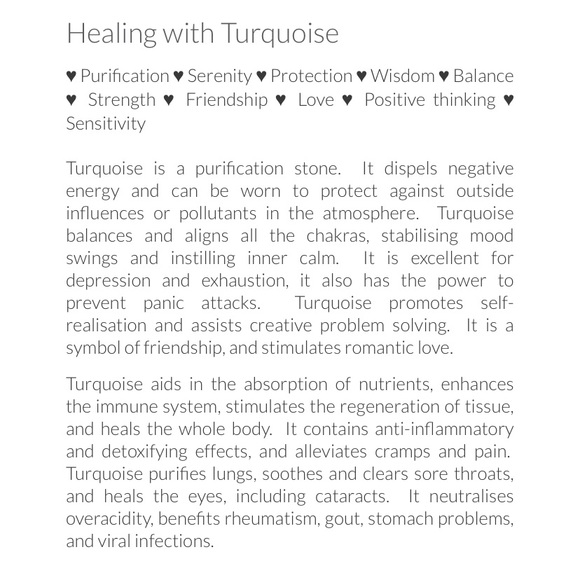 Healing with Turquoise

♥ Purification ♥ Serenity ♥ Protection ♥ Wisdom ♥ Balance ♥ Strength ♥ Friendship ♥ Love ♥ Positive thinking ♥ Sensitivity

Turquoise is a purification stone. It dispels negative energy and can be worn to protect against outside influences or pollutants in the atmosphere. Turquoise balances and aligns all the chakras, stabilising mood swings and instilling inner calm. It is excellent for depression and exhaustion, it also has the power to prevent panic attacks. Turquoise promotes self-realisation and assists creative problem solving. It is a symbol of friendship, and stimulates romantic love.

Turquoise aids in the absorption of nutrients, enhances the immune system, stimulates the regeneration of tissue, and heals the whole body. It contains anti-inflammatory and detoxifying effects, and alleviates cramps and pain. Turquoise purifies lungs, soothes and clears sore throats, and heals the eyes, including cataracts. It neutralises overacidity, benefits rheumatism, gout, stomach problems, and viral infections.